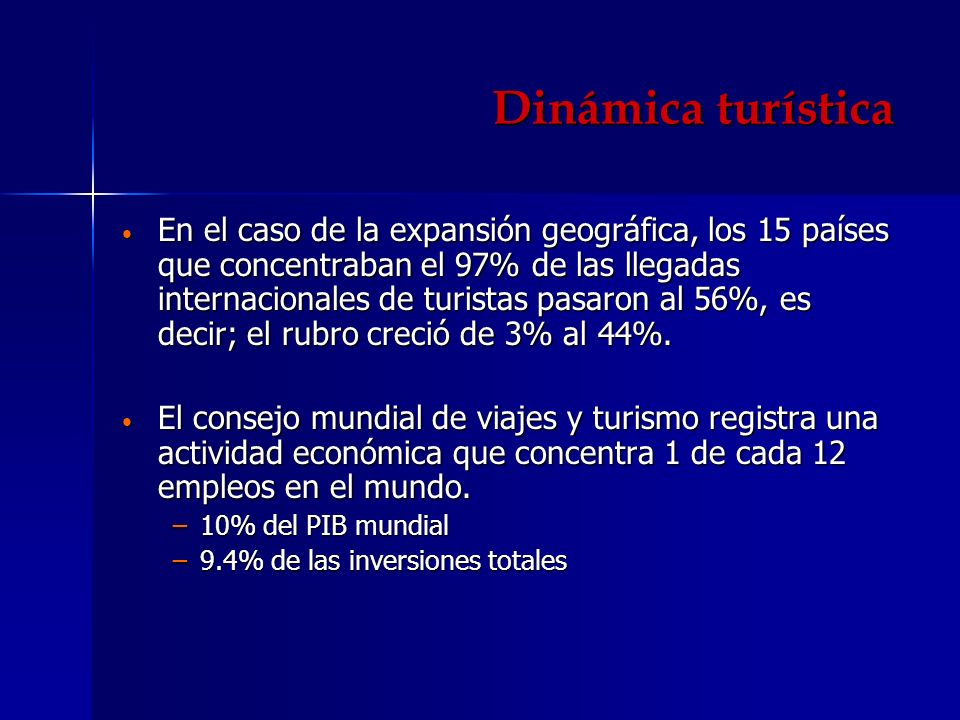 Dinámica turística

• En el caso de la expansión geográfica, los 15 países que concentraban el 97% de las llegadas internacionales de turistas pasaron al 56%, es decir; el rubro creció de 3% al 44%.

• El consejo mundial de viajes y turismo registra una actividad económica que concentra 1 de cada 12 empleos en el mundo.
– 10% del PIB mundial
– 9.4% de las inversiones totales